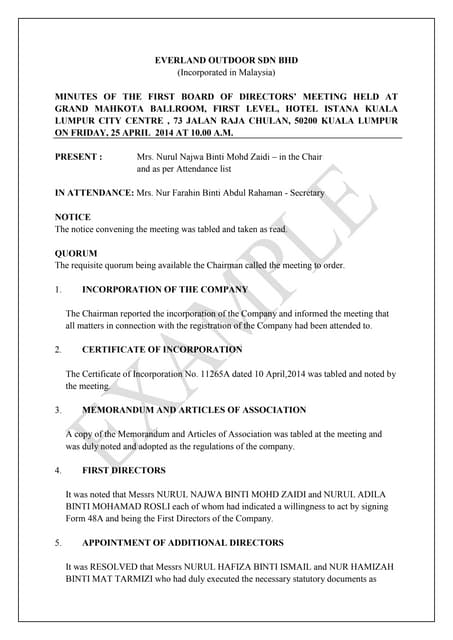 EVERLAND OUTDOOR SDN BHD
(Incorporated in Malaysia)

MINUTES OF THE FIRST BOARD OF DIRECTORS' MEETING HELD AT GRAND MAHKOTA BALLROOM, FIRST LEVEL, HOTEL ISTANA KUALA LUMPUR CITY CENTRE , 73 JALAN RAJA CHULAN, 50200 KUALA LUMPUR ON FRIDAY, 25 APRIL 2014 AT 10.00 A.M.

PRESENT : Mrs. Nurul Najwa Binti Mohd Zaidi – in the Chair and as per Attendance list

IN ATTENDANCE: Mrs. Nur Farahin Binti Abdul Rahaman - Secretary

NOTICE
The notice convening the meeting was tabled and taken as read.

QUORUM
The requisite quorum being available the Chairman called the meeting to order.

1. INCORPORATION OF THE COMPANY

The Chairman reported the incorporation of the Company and informed the meeting that all matters in connection with the registration of the Company had been attended to.

2. CERTIFICATE OF INCORPORATION

The Certificate of Incorporation No. 11265A dated 10 April,2014 was tabled and noted by the meeting.

3. MEMORANDUM AND ARTICLES OF ASSOCIATION

A copy of the Memorandum and Articles of Association was tabled at the meeting and was duly noted and adopted as the regulations of the company.

4. FIRST DIRECTORS

It was noted that Messrs NURUL NAJWA BINTI MOHD ZAIDI and NURUL ADILA BINTI MOHAMAD ROSLI each of whom had indicated a willingness to act by signing Form 48A and being the First Directors of the Company.

5. APPOINTMENT OF ADDITIONAL DIRECTORS

It was RESOLVED that Messrs NURUL HAFIZA BINTI ISMAIL and NUR HAMIZAH BINTI MAT TARMIZI who had duly executed the necessary statutory documents as

EXAMPLE